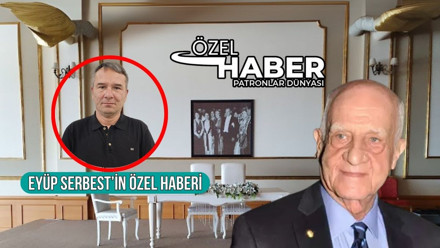 ÖZEL HABER
PATRONLAR DÜNYASI

EYÜP SERBEST'İN ÖZEL HABERİ